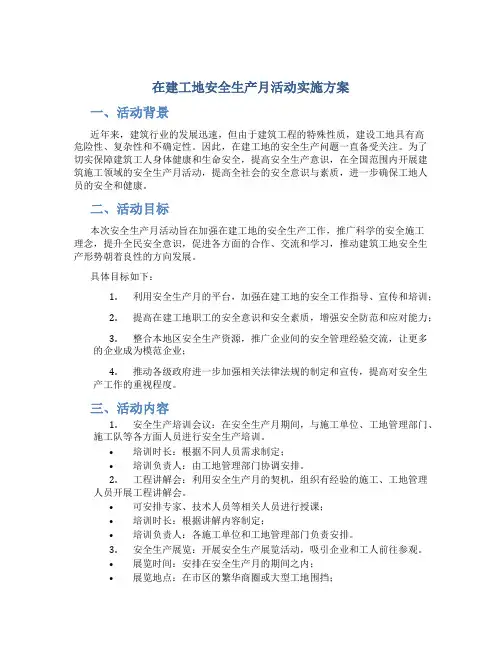 在建工地安全生产月活动实施方案

一、活动背景

近年来，建筑行业的发展迅速，但由于建筑工程的特殊性质，建设工地具有高危险性、复杂性和不确定性。因此，在建工地的安全生产问题一直备受关注。为了切实保障建筑工人身体健康和生命安全，提高安全生产意识，在全国范围内开展建筑施工领域的安全生产月活动，提高全社会的安全意识与素质，进一步确保工地人员的安全和健康。

二、活动目标

本次安全生产月活动旨在加强在建工地的安全生产工作，推广科学的安全施工理念，提升全民安全意识，促进各方面的合作、交流和学习，推动建筑工地安全生产形势朝着良性的方向发展。

具体目标如下：

1. 利用安全生产月的平台，加强在建工地的安全工作指导、宣传和培训；

2. 提高在建工地职工的安全意识和安全素质，增强安全防范和应对能力；

3. 整合本地区安全生产资源，推广企业间的安全管理经验交流，让更多的企业成为模范企业；

4. 推动各级政府进一步加强相关法律法规的制定和宣传，提高对安全生产工作的重视程度。

三、活动内容

1. 安全生产培训会议：在安全生产月期间，与施工单位、工地管理部门、施工队等各方面人员进行安全生产培训。
• 培训时长：根据不同人员需求制定；
• 培训负责人：由工地管理部门协调安排。
2. 工程讲解会：利用安全生产月的契机，组织有经验的施工、工地管理人员开展工程讲解会。
• 可安排专家、技术人员等相关人员进行授课；
• 培训时长：根据讲解内容制定；
• 培训负责人：各施工单位和工地管理部门负责安排。
3. 安全生产展览：开展安全生产展览活动，吸引企业和工人前往参观。
• 展览时间：安排在安全生产月的期间之内；
• 展览地点：在市区的繁华商圈或大型工地围挡；